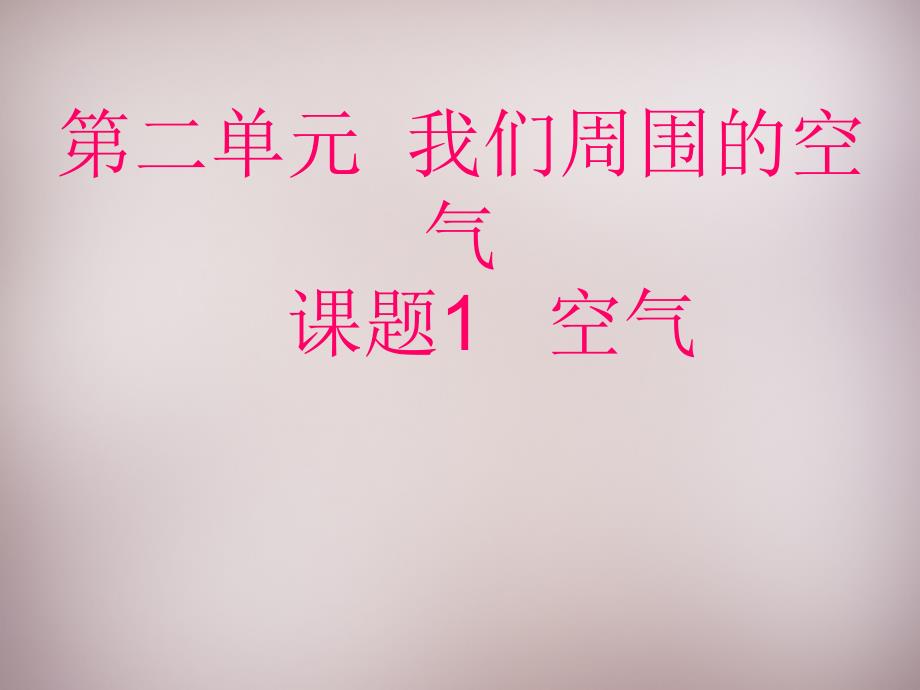 第二单元　我们周围的空气

课题1　空气